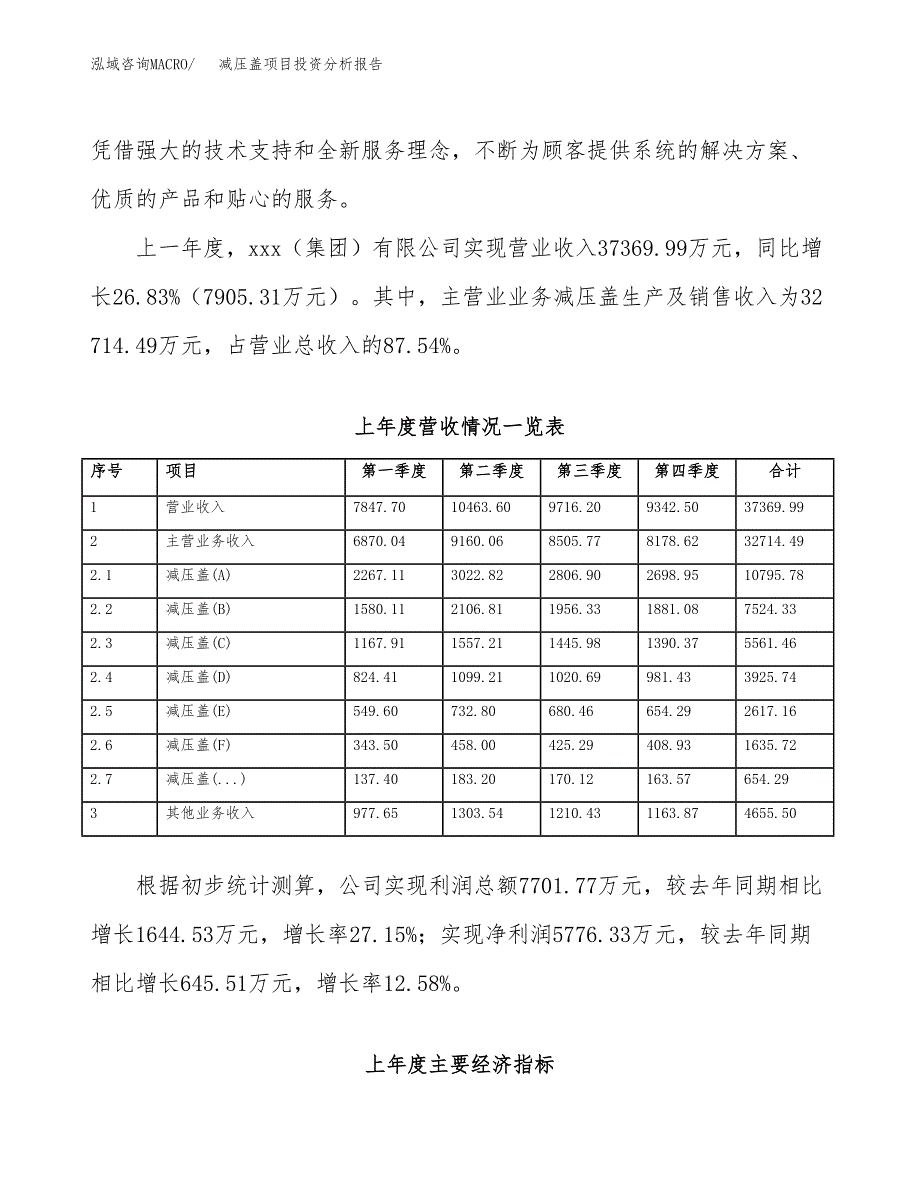 泓域咨询MACRO/　减压盖项目投资分析报告

凭借强大的技术支持和全新服务理念，不断为顾客提供系统的解决方案、优质的产品和贴心的服务。

上一年度，xxx（集团）有限公司实现营业收入37369.99万元，同比增长26.83%（7905.31万元）。其中，主营业业务减压盖生产及销售收入为32714.49万元，占营业总收入的87.54%。

上年度营收情况一览表

| 序号 | 项目 | 第一季度 | 第二季度 | 第三季度 | 第四季度 | 合计 |
|---|---|---|---|---|---|---|
| 1 | 营业收入 | 7847.70 | 10463.60 | 9716.20 | 9342.50 | 37369.99 |
| 2 | 主营业务收入 | 6870.04 | 9160.06 | 8505.77 | 8178.62 | 32714.49 |
| 2.1 | 减压盖(A) | 2267.11 | 3022.82 | 2806.90 | 2698.95 | 10795.78 |
| 2.2 | 减压盖(B) | 1580.11 | 2106.81 | 1956.33 | 1881.08 | 7524.33 |
| 2.3 | 减压盖(C) | 1167.91 | 1557.21 | 1445.98 | 1390.37 | 5561.46 |
| 2.4 | 减压盖(D) | 824.41 | 1099.21 | 1020.69 | 981.43 | 3925.74 |
| 2.5 | 减压盖(E) | 549.60 | 732.80 | 680.46 | 654.29 | 2617.16 |
| 2.6 | 减压盖(F) | 343.50 | 458.00 | 425.29 | 408.93 | 1635.72 |
| 2.7 | 减压盖(...) | 137.40 | 183.20 | 170.12 | 163.57 | 654.29 |
| 3 | 其他业务收入 | 977.65 | 1303.54 | 1210.43 | 1163.87 | 4655.50 |

根据初步统计测算，公司实现利润总额7701.77万元，较去年同期相比增长1644.53万元，增长率27.15%；实现净利润5776.33万元，较去年同期相比增长645.51万元，增长率12.58%。

上年度主要经济指标